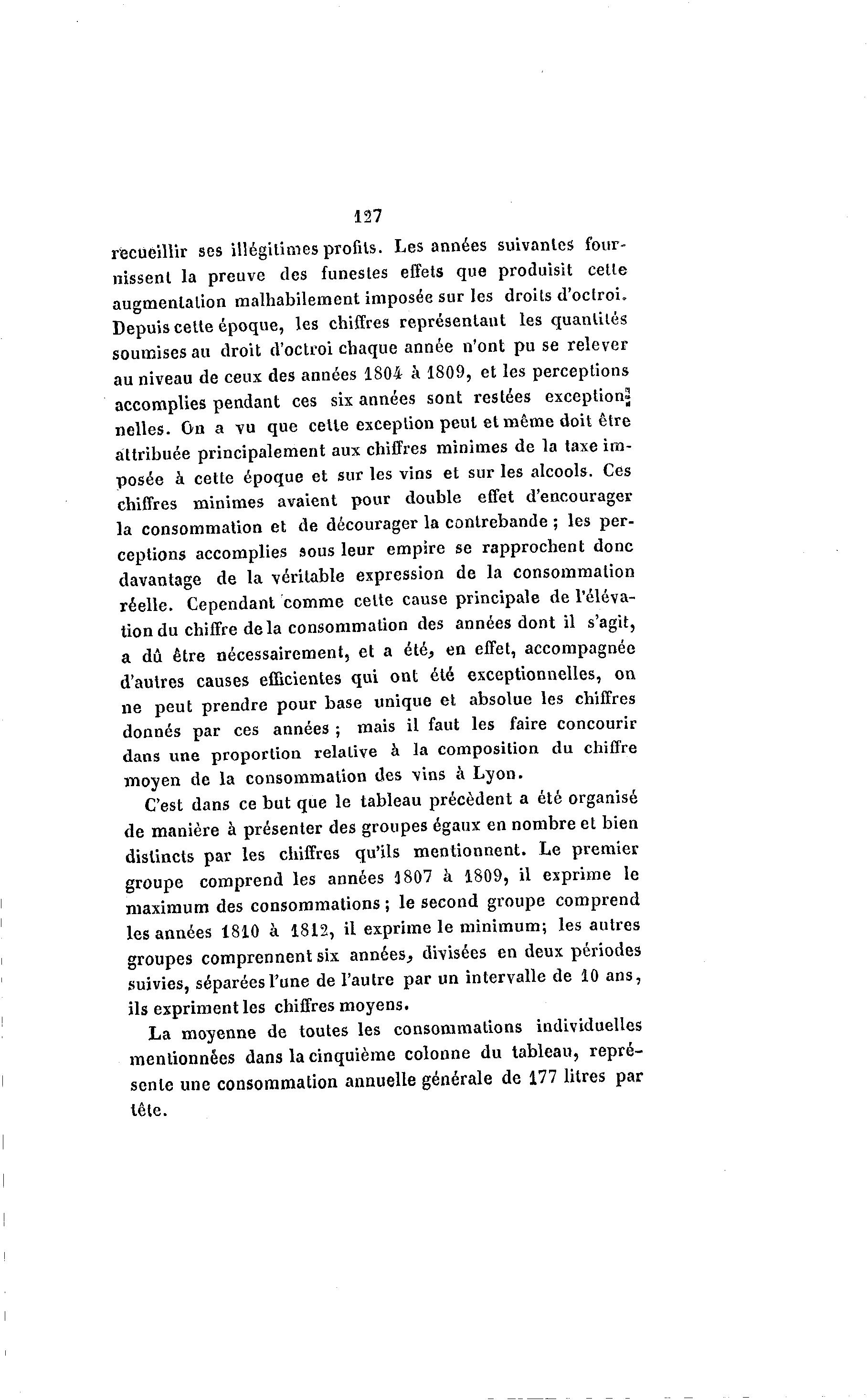 127

recueillir ses illégitimes profits. Les années suivantes fournissent la preuve des funestes effets que produisit cette augmentation malhabilement imposée sur les droits d'octroi. Depuis cette époque, les chiffres représentant les quantités soumises au droit d'octroi chaque année n'ont pu se relever au niveau de ceux des années 1804 à 1809, et les perceptions accomplies pendant ces six années sont restées exceptionnelles. On a vu que cette exception peut et même doit être attribuée principalement aux chiffres minimes de la taxe imposée à cette époque et sur les vins et sur les alcools. Ces chiffres minimes avaient pour double effet d'encourager la consommation et de décourager la contrebande ; les perceptions accomplies sous leur empire se rapprochent donc davantage de la véritable expression de la consommation réelle. Cependant comme cette cause principale de l'élévation du chiffre de la consommation des années dont il s'agit, a dû être nécessairement, et a été, en effet, accompagnée d'autres causes efficientes qui ont été exceptionnelles, on ne peut prendre pour base unique et absolue les chiffres donnés par ces années ; mais il faut les faire concourir dans une proportion relative à la composition du chiffre moyen de la consommation des vins à Lyon.

C'est dans ce but que le tableau précèdent a été organisé de manière à présenter des groupes égaux en nombre et bien distincts par les chiffres qu'ils mentionnent. Le premier groupe comprend les années 1807 à 1809, il exprime le maximum des consommations ; le second groupe comprend les années 1810 à 1812, il exprime le minimum; les autres groupes comprennent six années, divisées en deux périodes suivies, séparées l'une de l'autre par un intervalle de 10 ans, ils expriment les chiffres moyens.

La moyenne de toutes les consommations individuelles mentionnées dans la cinquième colonne du tableau, représente une consommation annuelle générale de 177 litres par tête.